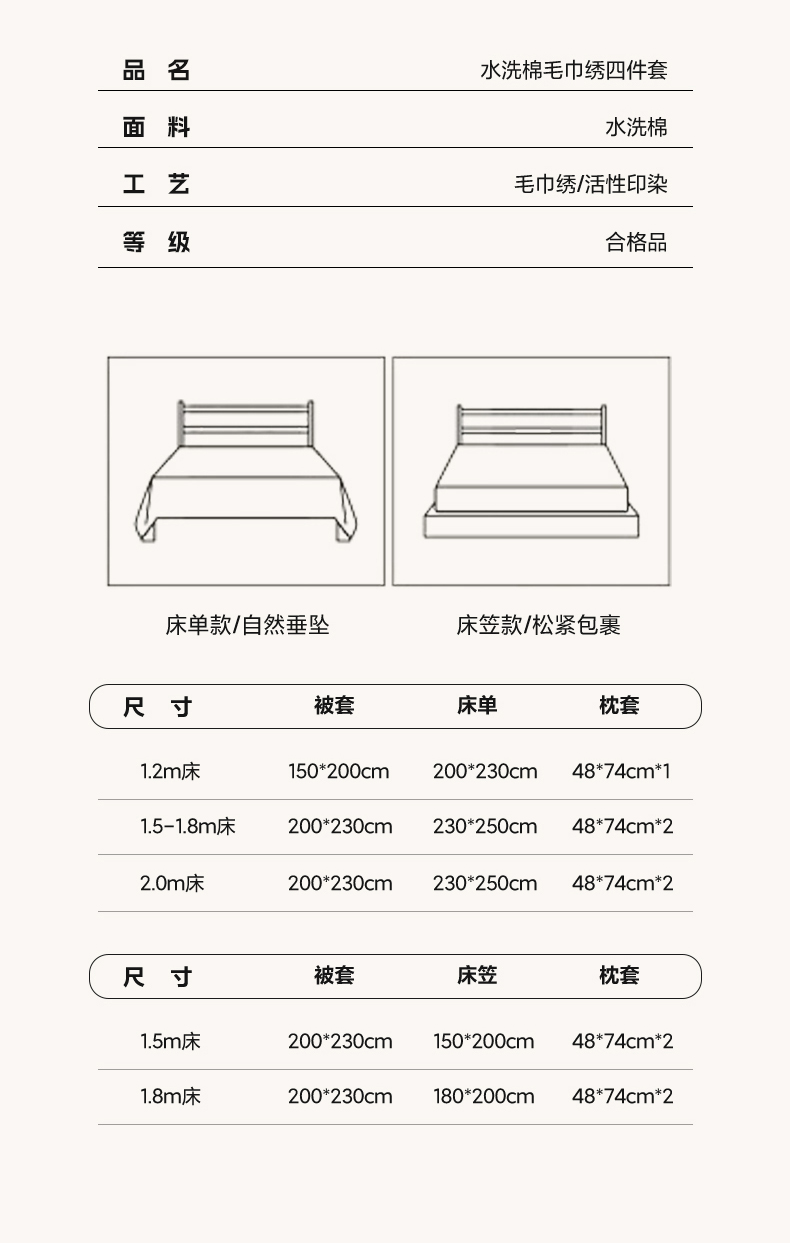 品 名 水洗棉毛巾绣四件套

面 料 水洗棉

工 艺 毛巾绣/活性印染

等 级 合格品

床单款/自然垂坠

床笠款/松紧包裹

| 尺 寸 | 被套 | 床单 | 枕套 |
|---|---|---|---|
| 1.2m床 | 150*200cm | 200*230cm | 48*74cm*1 |
| 1.5-1.8m床 | 200*230cm | 230*250cm | 48*74cm*2 |
| 2.0m床 | 200*230cm | 230*250cm | 48*74cm*2 |

| 尺 寸 | 被套 | 床笠 | 枕套 |
|---|---|---|---|
| 1.5m床 | 200*230cm | 150*200cm | 48*74cm*2 |
| 1.8m床 | 200*230cm | 180*200cm | 48*74cm*2 |